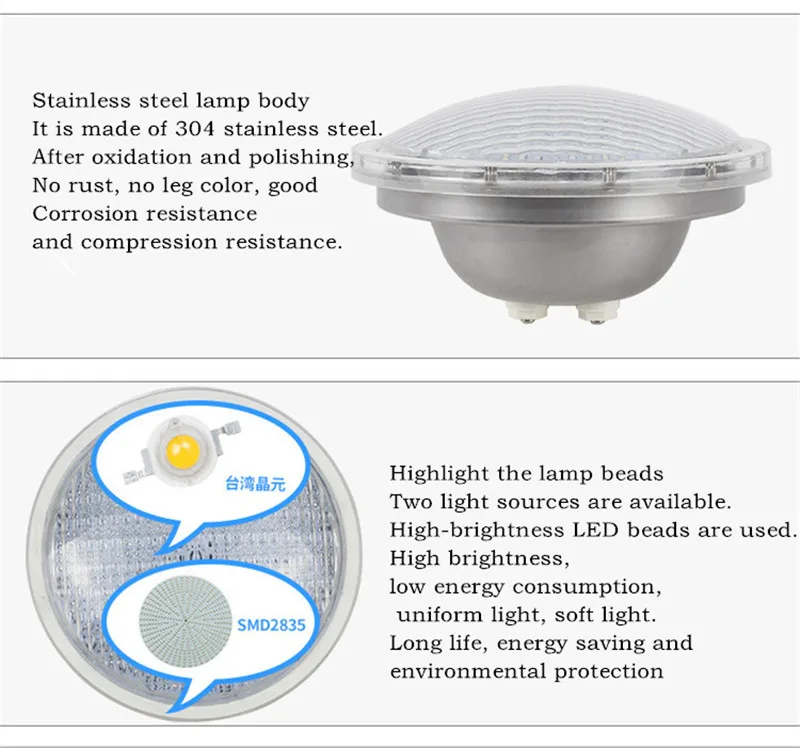 Stainless steel lamp body
It is made of 304 stainless steel.
After oxidation and polishing,
No rust, no leg color, good
Corrosion resistance
and compression resistance.

台湾晶元

SMD2835

Highlight the lamp beads
Two light sources are available.
High-brightness LED beads are used.
High brightness,
low energy consumption,
uniform light, soft light.
Long life, energy saving and
environmental protection